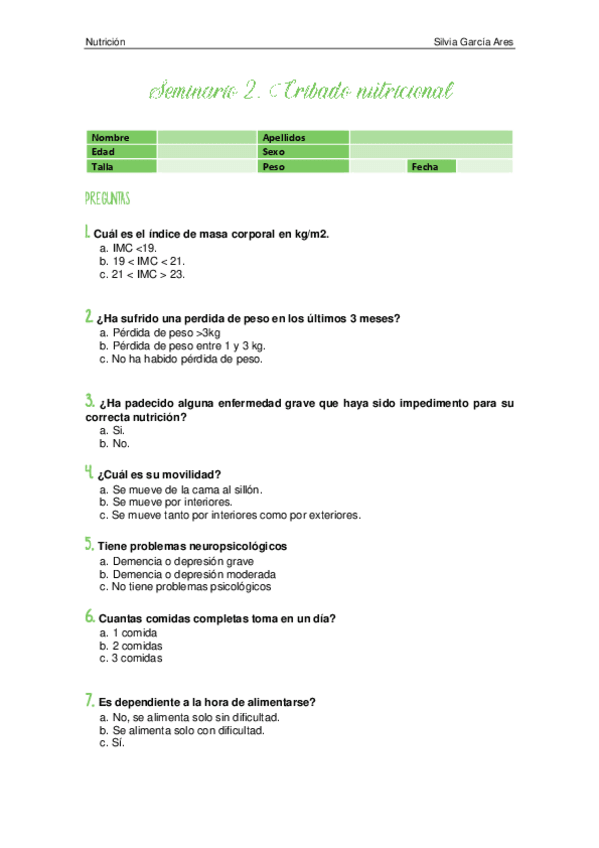 Nutrición Silvia García Ares

Seminario 2. Cribado nutricional

| Nombre | | Apellidos | | | |
|---|---|---|---|---|---|
| Edad | | Sexo | | | |
| Talla | | Peso | | Fecha | |

PREGUNTAS

1. Cuál es el índice de masa corporal en kg/m2.
a. IMC <19.
b. 19 < IMC < 21.
c. 21 < IMC > 23.

2. ¿Ha sufrido una perdida de peso en los últimos 3 meses?
a. Pérdida de peso >3kg
b. Pérdida de peso entre 1 y 3 kg.
c. No ha habido pérdida de peso.

3. ¿Ha padecido alguna enfermedad grave que haya sido impedimento para su correcta nutrición?
a. Si.
b. No.

4. ¿Cuál es su movilidad?
a. Se mueve de la cama al sillón.
b. Se mueve por interiores.
c. Se mueve tanto por interiores como por exteriores.

5. Tiene problemas neuropsicológicos
a. Demencia o depresión grave
b. Demencia o depresión moderada
c. No tiene problemas psicológicos

6. Cuantas comidas completas toma en un día?
a. 1 comida
b. 2 comidas
c. 3 comidas

7. Es dependiente a la hora de alimentarse?
a. No, se alimenta solo sin dificultad.
b. Se alimenta solo con dificultad.
c. Sí.